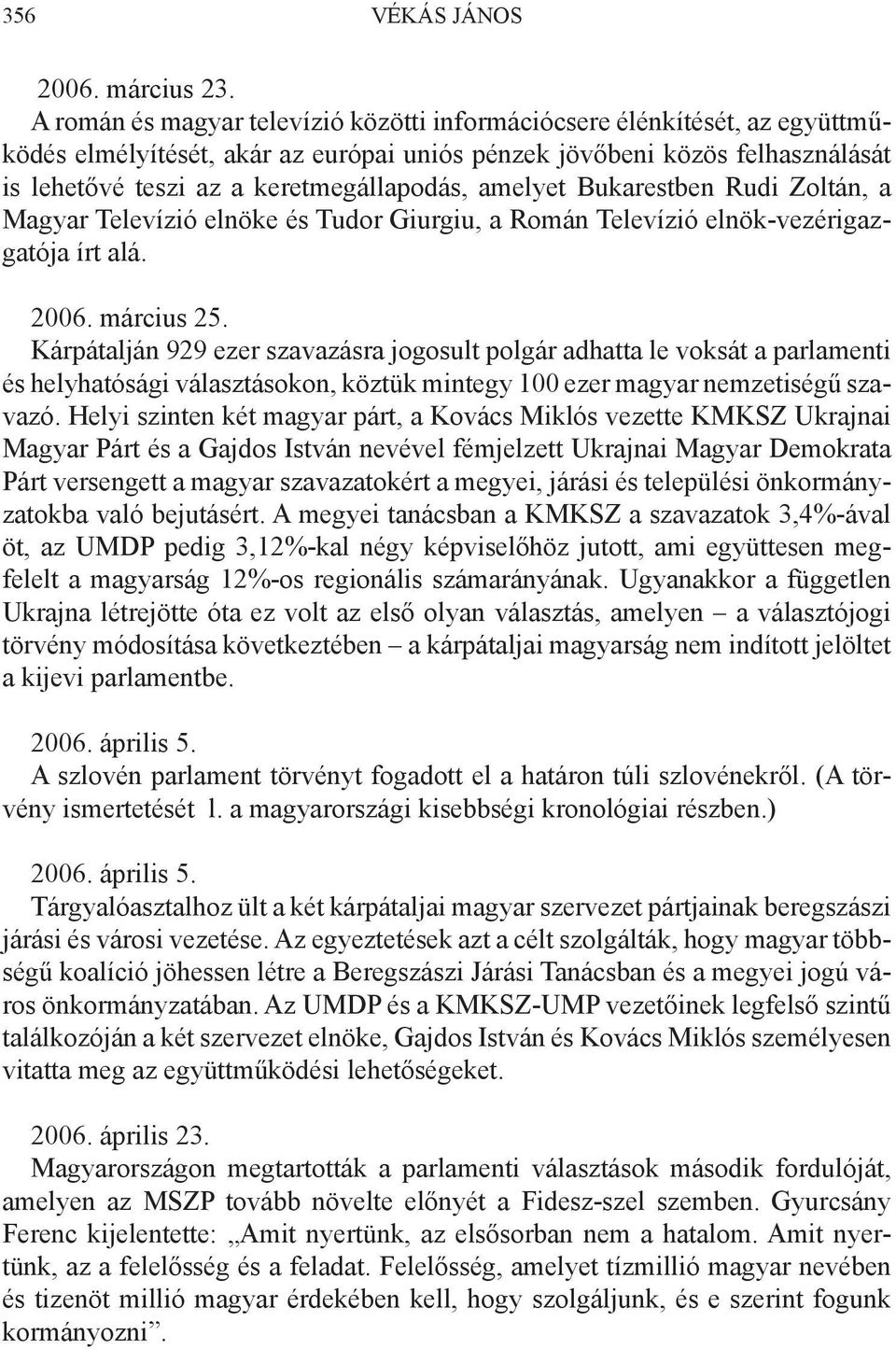 356 VÉKÁS JÁNOS

2006. március 23.
A román és magyar televízió közötti információcsere élénkítését, az együttműködés elmélyítését, akár az európai uniós pénzek jövőbeni közös felhasználását is lehetővé teszi az a keretmegállapodás, amelyet Bukarestben Rudi Zoltán, a Magyar Televízió elnöke és Tudor Giurgiu, a Román Televízió elnök-vezérigazgatója írt alá.

2006. március 25.
Kárpátalján 929 ezer szavazásra jogosult polgár adhatta le voksát a parlamenti és helyhatósági választásokon, köztük mintegy 100 ezer magyar nemzetiségű szavazó. Helyi szinten két magyar párt, a Kovács Miklós vezette KMKSZ Ukrajnai Magyar Párt és a Gajdos István nevével fémjelzett Ukrajnai Magyar Demokrata Párt versengett a magyar szavazatokért a megyei, járási és települési önkormányzatokba való bejutásért. A megyei tanácsban a KMKSZ a szavazatok 3,4%-ával öt, az UMDP pedig 3,12%-kal négy képviselőhöz jutott, ami együttesen megfelelt a magyarság 12%-os regionális számarányának. Ugyanakkor a független Ukrajna létrejötte óta ez volt az első olyan választás, amelyen – a választójogi törvény módosítása következtében – a kárpátaljai magyarság nem indított jelöltet a kijevi parlamentbe.

2006. április 5.
A szlovén parlament törvényt fogadott el a határon túli szlovénekről. (A törvény ismertetését l. a magyarországi kisebbségi kronológiai részben.)

2006. április 5.
Tárgyalóasztalhoz ült a két kárpátaljai magyar szervezet pártjainak beregszászi járási és városi vezetése. Az egyeztetések azt a célt szolgálták, hogy magyar többségű koalíció jöhessen létre a Beregszászi Járási Tanácsban és a megyei jogú város önkormányzatában. Az UMDP és a KMKSZ-UMP vezetőinek legfelső szintű találkozóján a két szervezet elnöke, Gajdos István és Kovács Miklós személyesen vitatta meg az együttműködési lehetőségeket.

2006. április 23.
Magyarországon megtartották a parlamenti választások második fordulóját, amelyen az MSZP tovább növelte előnyét a Fidesz-szel szemben. Gyurcsány Ferenc kijelentette: „Amit nyertünk, az elsősorban nem a hatalom. Amit nyertünk, az a felelősség és a feladat. Felelősség, amelyet tízmillió magyar nevében és tizenöt millió magyar érdekében kell, hogy szolgáljunk, és e szerint fogunk kormányozni”.